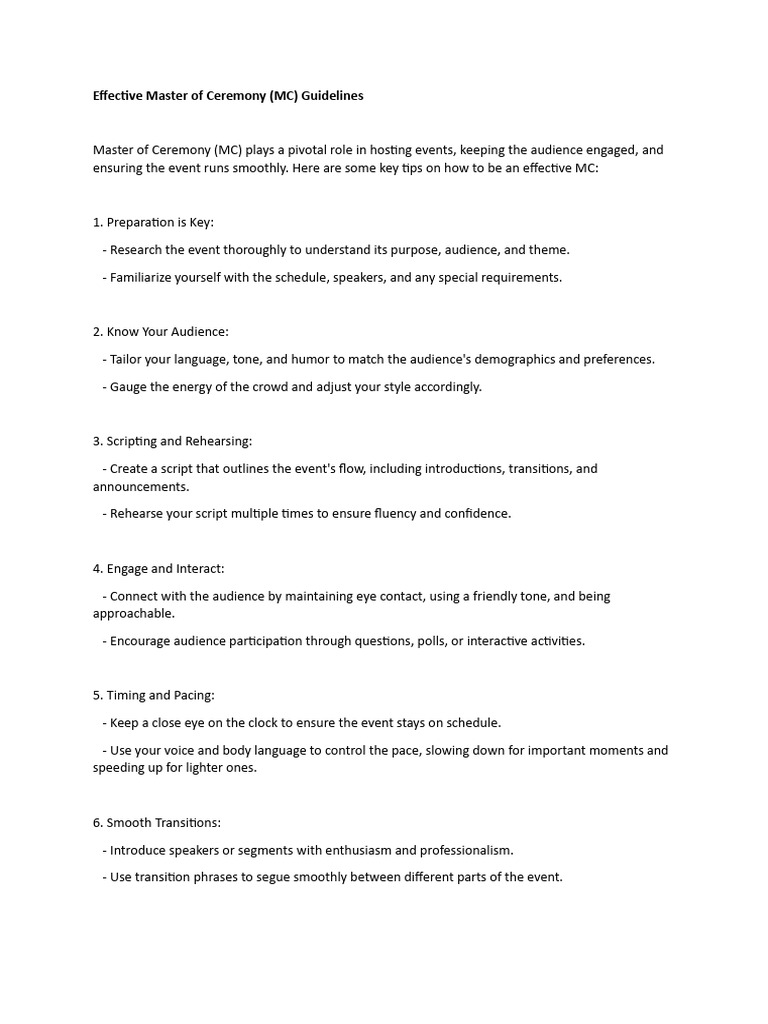 Effective Master of Ceremony (MC) Guidelines

Master of Ceremony (MC) plays a pivotal role in hosting events, keeping the audience engaged, and ensuring the event runs smoothly. Here are some key tips on how to be an effective MC:

1. Preparation is Key:

- Research the event thoroughly to understand its purpose, audience, and theme.

- Familiarize yourself with the schedule, speakers, and any special requirements.

2. Know Your Audience:

- Tailor your language, tone, and humor to match the audience's demographics and preferences.

- Gauge the energy of the crowd and adjust your style accordingly.

3. Scripting and Rehearsing:

- Create a script that outlines the event's flow, including introductions, transitions, and announcements.

- Rehearse your script multiple times to ensure fluency and confidence.

4. Engage and Interact:

- Connect with the audience by maintaining eye contact, using a friendly tone, and being approachable.

- Encourage audience participation through questions, polls, or interactive activities.

5. Timing and Pacing:

- Keep a close eye on the clock to ensure the event stays on schedule.

- Use your voice and body language to control the pace, slowing down for important moments and speeding up for lighter ones.

6. Smooth Transitions:

- Introduce speakers or segments with enthusiasm and professionalism.

- Use transition phrases to segue smoothly between different parts of the event.